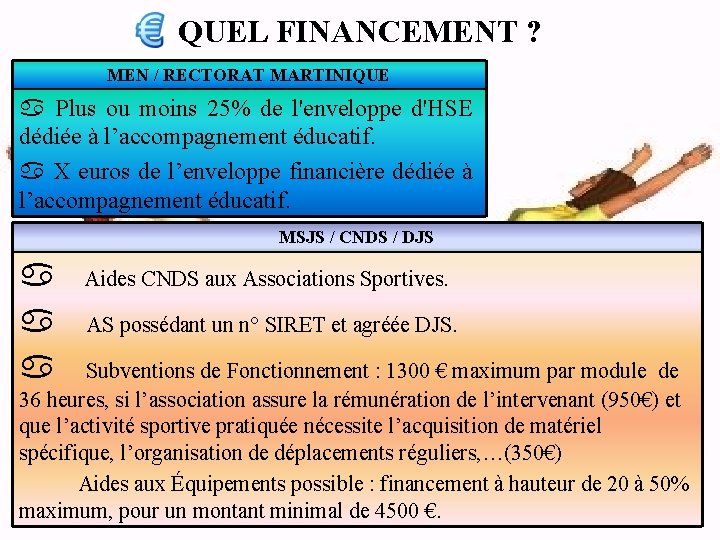 QUEL FINANCEMENT ?

MEN / RECTORAT MARTINIQUE

♋ Plus ou moins 25% de l'enveloppe d'HSE dédiée à l'accompagnement éducatif.

♋ X euros de l'enveloppe financière dédiée à l'accompagnement éducatif.

MSJS / CNDS / DJS

♋ Aides CNDS aux Associations Sportives.

♋ AS possédant un n° SIRET et agréée DJS.

♋ Subventions de Fonctionnement : 1300 € maximum par module de 36 heures, si l'association assure la rémunération de l'intervenant (950€) et que l'activité sportive pratiquée nécessite l'acquisition de matériel spécifique, l'organisation de déplacements réguliers,…(350€)

Aides aux Équipements possible : financement à hauteur de 20 à 50% maximum, pour un montant minimal de 4500 €.